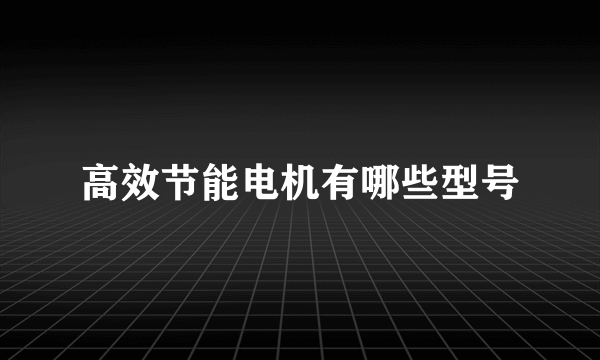 高效节能电机有哪些型号